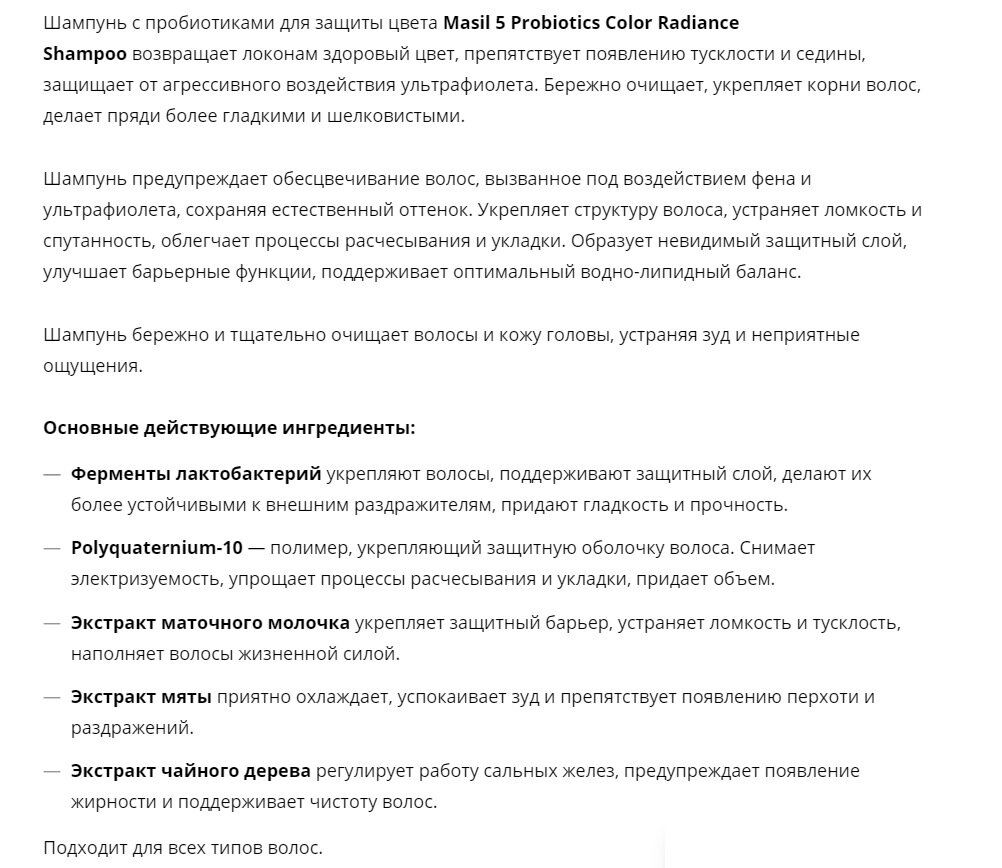 Шампунь с пробиотиками для защиты цвета Masil 5 Probiotics Color Radiance Shampoo возвращает локонам здоровый цвет, препятствует появлению тусклости и седины, защищает от агрессивного воздействия ультрафиолета. Бережно очищает, укрепляет корни волос, делает пряди более гладкими и шелковистыми.

Шампунь предупреждает обесцвечивание волос, вызванное под воздействием фена и ультрафиолета, сохраняя естественный оттенок. Укрепляет структуру волоса, устраняет ломкость и спутанность, облегчает процессы расчесывания и укладки. Образует невидимый защитный слой, улучшает барьерные функции, поддерживает оптимальный водно-липидный баланс.

Шампунь бережно и тщательно очищает волосы и кожу головы, устраняя зуд и неприятные ощущения.

Основные действующие ингредиенты:

— Ферменты лактобактерий укрепляют волосы, поддерживают защитный слой, делают их более устойчивыми к внешним раздражителям, придают гладкость и прочность.

— Polyquaternium-10 — полимер, укрепляющий защитную оболочку волоса. Снимает электризуемость, упрощает процессы расчесывания и укладки, придает объем.

— Экстракт маточного молочка укрепляет защитный барьер, устраняет ломкость и тусклость, наполняет волосы жизненной силой.

— Экстракт мяты приятно охлаждает, успокаивает зуд и препятствует появлению перхоти и раздражений.

— Экстракт чайного дерева регулирует работу сальных желез, предупреждает появление жирности и поддерживает чистоту волос.

Подходит для всех типов волос.